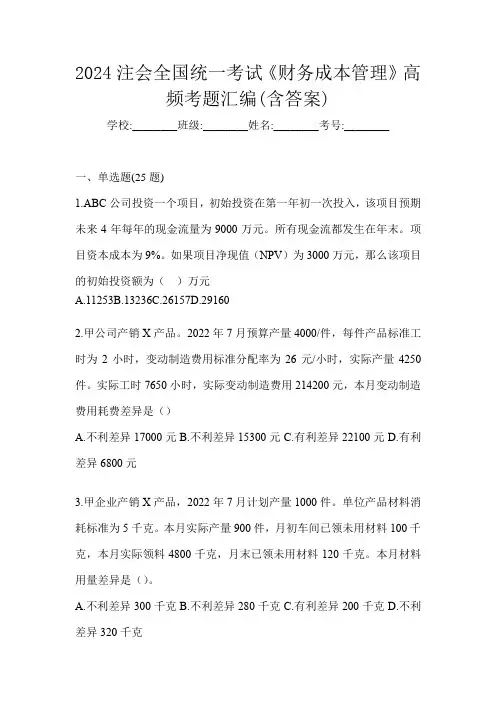 2024 注会全国统一考试《财务成本管理》高频考题汇编(含答案)

学校:________班级:________姓名:________考号:________

一、单选题(25 题)

1.ABC 公司投资一个项目，初始投资在第一年初一次投入，该项目预期未来 4 年每年的现金流量为 9000 万元。所有现金流都发生在年末。项目资本成本为 9%。如果项目净现值（NPV）为 3000 万元，那么该项目的初始投资额为（　）万元

A.11253B.13236C.26157D.29160

2.甲公司产销 X 产品。2022 年 7 月预算产量 4000/件，每件产品标准工时为 2 小时，变动制造费用标准分配率为 26 元/小时，实际产量 4250 件。实际工时 7650 小时，实际变动制造费用 214200 元，本月变动制造费用耗费差异是（）

A.不利差异 17000 元 B.不利差异 15300 元 C.有利差异 22100 元 D.有利差异 6800 元

3.甲企业产销 X 产品，2022 年 7 月计划产量 1000 件。单位产品材料消耗标准为 5 千克。本月实际产量 900 件，月初车间已领未用材料 100 千克，本月实际领料 4800 千克，月末已领未用材料 120 千克。本月材料用量差异是（）。

A.不利差异 300 千克 B.不利差异 280 千克 C.有利差异 200 千克 D.不利差异 320 千克